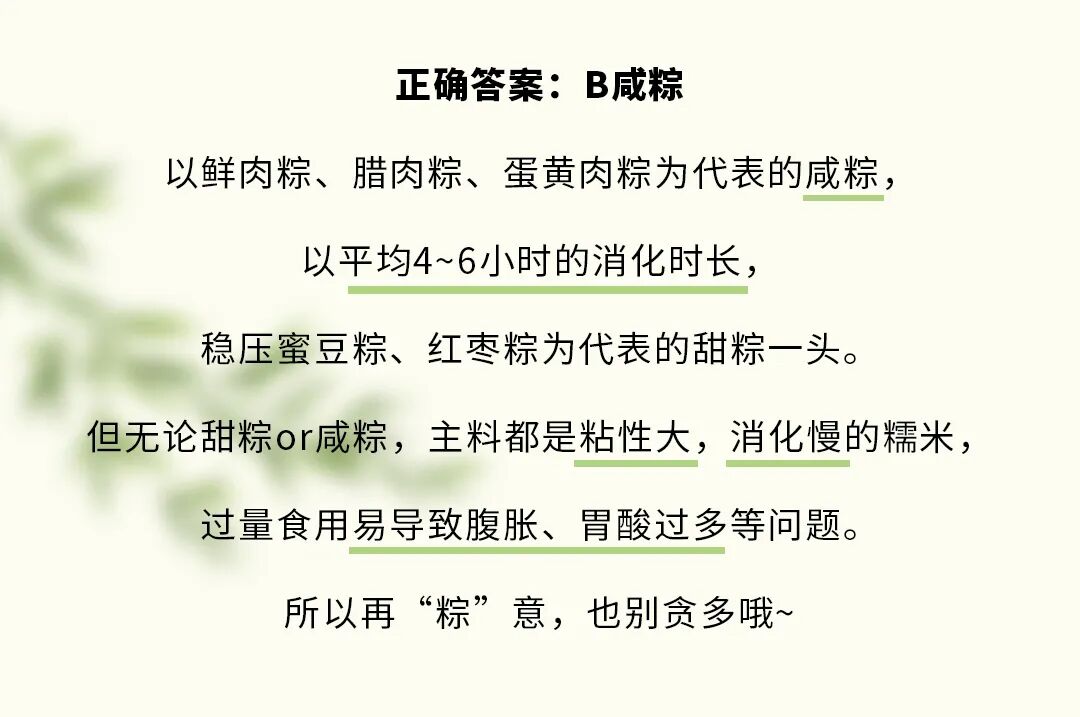 正确答案：B咸粽

以鲜肉粽、腊肉粽、蛋黄肉粽为代表的咸粽，

以平均4~6小时的消化时长，

稳压蜜豆粽、红枣粽为代表的甜粽一头。

但无论甜粽or咸粽，主料都是粘性大，消化慢的糯米，

过量食用易导致腹胀、胃酸过多等问题。

所以再“粽”意，也别贪多哦~